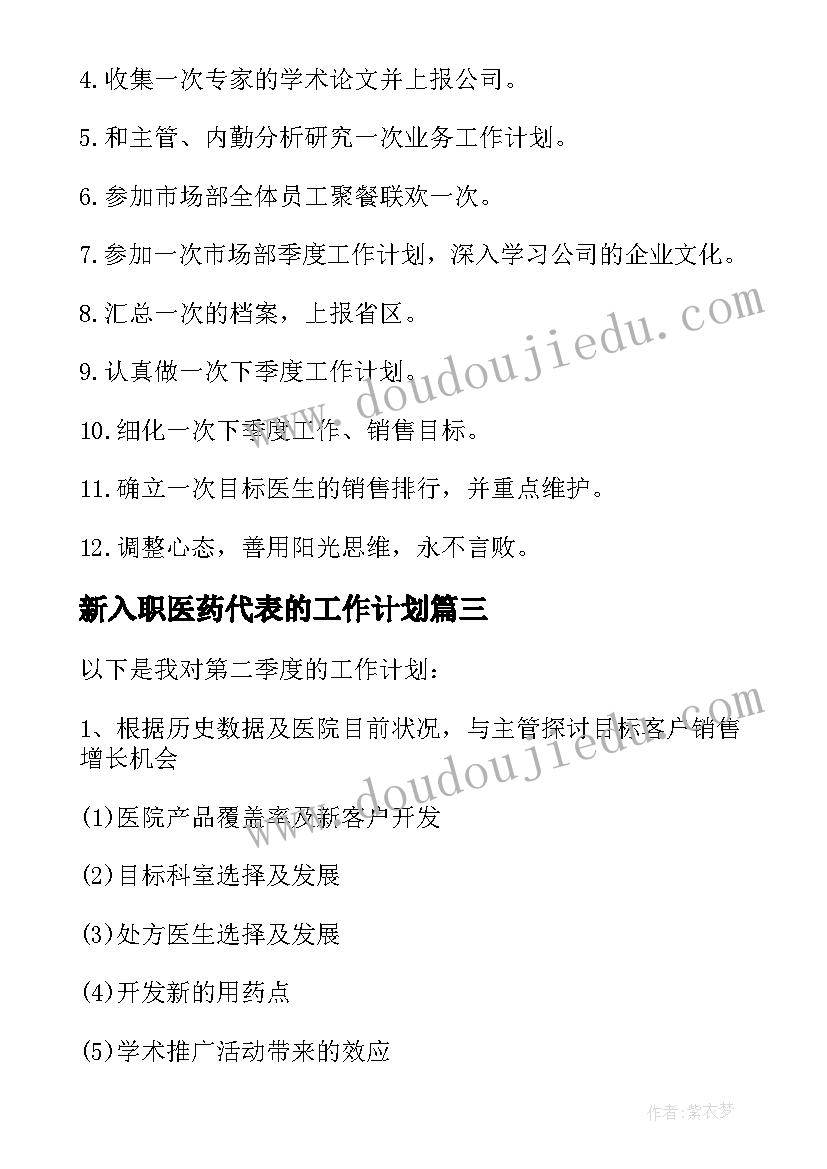 4.收集一次专家的学术论文并上报公司。

5.和主管、内勤分析研究一次业务工作计划。

6.参加市场部全体员工聚餐联欢一次。

7.参加一次市场部季度工作计划，深入学习公司的企业文化。

8.汇总一次的档案，上报省区。

9.认真做一次下季度工作计划。

10.细化一次下季度工作、销售目标。

11.确立一次目标医生的销售排行，并重点维护。

12.调整心态，善用阳光思维，永不言败。

新入职医药代表的工作计划篇三

以下是我对第二季度的工作计划：

1、根据历史数据及医院目前状况，与主管探讨目标客户销售增长机会

(1)医院产品覆盖率及新客户开发

(2)目标科室选择及发展

(3)处方医生选择及发展

(4)开发新的用药点

(5)学术推广活动带来的效应

www.doudoujiedu.com

www.doudoujiedu.com

作者:紫衣梦